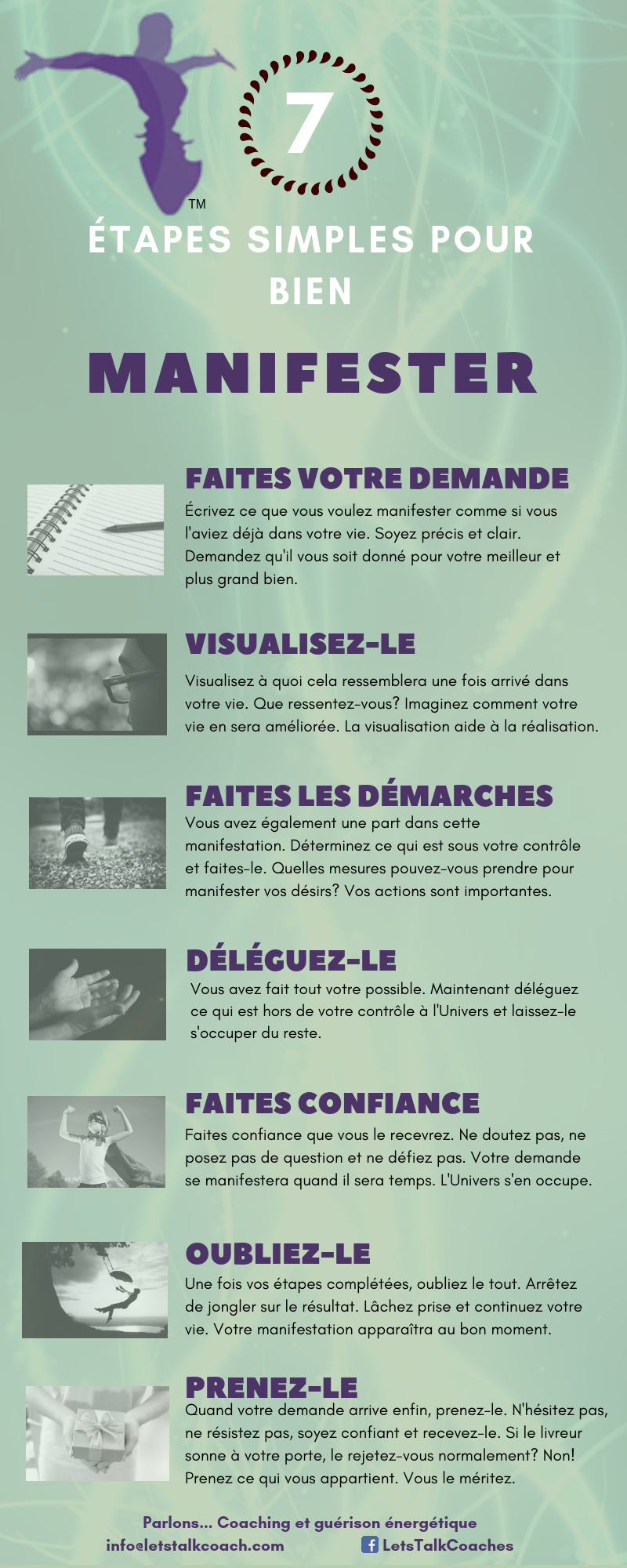 TM

7

ÉTAPES SIMPLES POUR BIEN

MANIFESTER

FAITES VOTRE DEMANDE

Écrivez ce que vous voulez manifester comme si vous l'aviez déjà dans votre vie. Soyez précis et clair. Demandez qu'il vous soit donné pour votre meilleur et plus grand bien.

VISUALISEZ-LE

Visualisez à quoi cela ressemblera une fois arrivé dans votre vie. Que ressentez-vous? Imaginez comment votre vie en sera améliorée. La visualisation aide à la réalisation.

FAITES LES DÉMARCHES

Vous avez également une part dans cette manifestation. Déterminez ce qui est sous votre contrôle et faites-le. Quelles mesures pouvez-vous prendre pour manifester vos désirs? Vos actions sont importantes.

DÉLÉGUEZ-LE

Vous avez fait tout votre possible. Maintenant déléguez ce qui est hors de votre contrôle à l'Univers et laissez-le s'occuper du reste.

FAITES CONFIANCE

Faites confiance que vous le recevrez. Ne doutez pas, ne posez pas de question et ne défiez pas. Votre demande se manifestera quand il sera temps. L'Univers s'en occupe.

OUBLIEZ-LE

Une fois vos étapes complétées, oubliez le tout. Arrêtez de jongler sur le résultat. Lâchez prise et continuez votre vie. Votre manifestation apparaîtra au bon moment.

PRENEZ-LE

Quand votre demande arrive enfin, prenez-le. N'hésitez pas, ne résistez pas, soyez confiant et recevez-le. Si le livreur sonne à votre porte, le rejetez-vous normalement? Non! Prenez ce qui vous appartient. Vous le méritez.

Parlons... Coaching et guérison énergétique
info@letstalkcoach.com LetsTalkCoaches